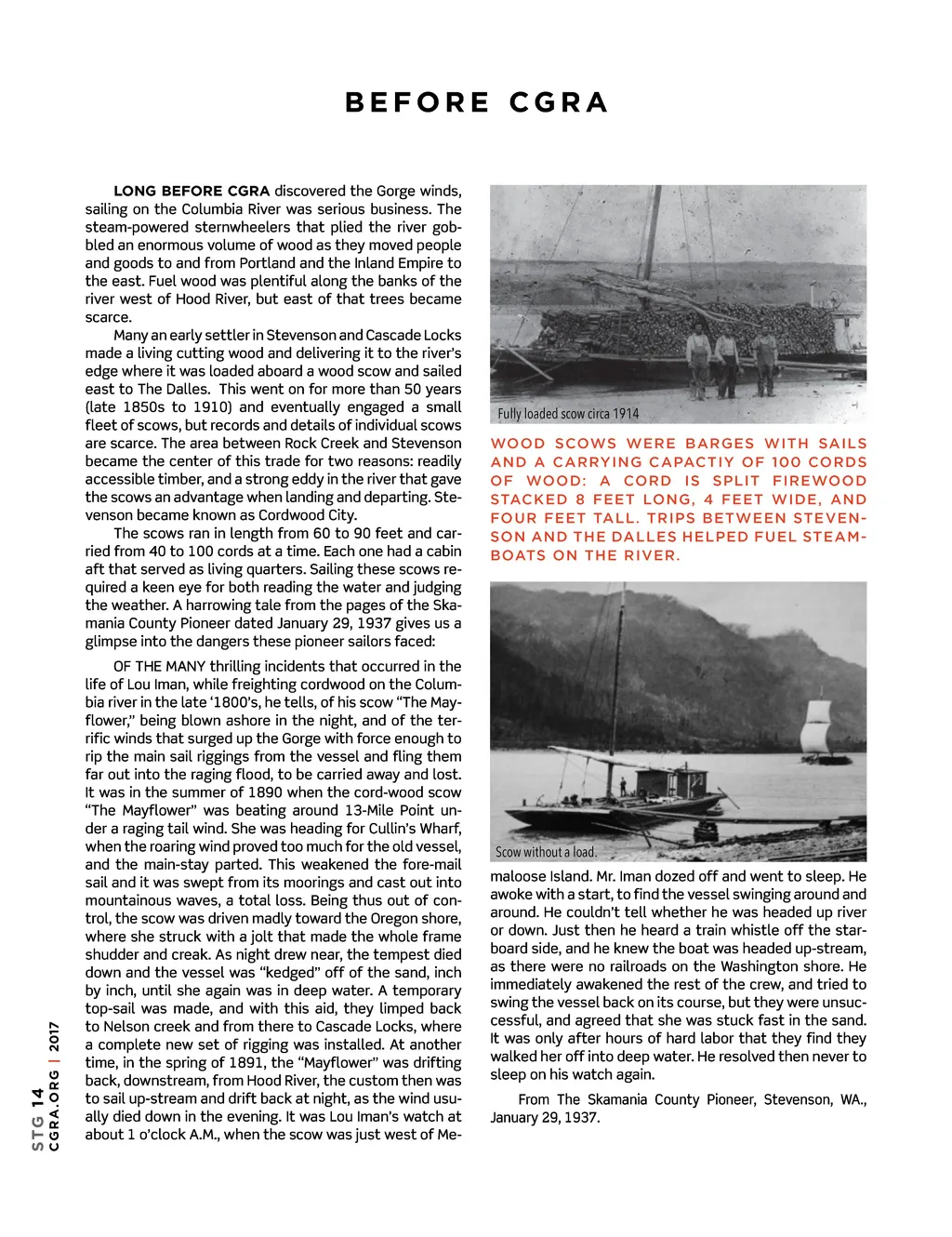 BEFORE CGRA

LONG BEFORE CGRA discovered the Gorge winds, sailing on the Columbia River was serious business. The steam-powered sternwheelers that plied the river gobbled an enormous volume of wood as they moved people and goods to and from Portland and the Inland Empire to the east. Fuel wood was plentiful along the banks of the river west of Hood River, but east of that trees became scarce.

Many an early settler in Stevenson and Cascade Locks made a living cutting wood and delivering it to the river's edge where it was loaded aboard a wood scow and sailed east to The Dalles. This went on for more than 50 years (late 1850s to 1910) and eventually engaged a small fleet of scows, but records and details of individual scows are scarce. The area between Rock Creek and Stevenson became the center of this trade for two reasons: readily accessible timber, and a strong eddy in the river that gave the scows an advantage when landing and departing. Stevenson became known as Cordwood City.

The scows ran in length from 60 to 90 feet and carried from 40 to 100 cords at a time. Each one had a cabin aft that served as living quarters. Sailing these scows required a keen eye for both reading the water and judging the weather. A harrowing tale from the pages of the Skamania County Pioneer dated January 29, 1937 gives us a glimpse into the dangers these pioneer sailors faced:

OF THE MANY thrilling incidents that occurred in the life of Lou Iman, while freighting cordwood on the Columbia river in the late '1800's, he tells, of his scow "The Mayflower," being blown ashore in the night, and of the terrific winds that surged up the Gorge with force enough to rip the main sail riggings from the vessel and fling them far out into the raging flood, to be carried away and lost. It was in the summer of 1890 when the cord-wood scow "The Mayflower" was beating around 13-Mile Point under a raging tail wind. She was heading for Cullin's Wharf, when the roaring wind proved too much for the old vessel, and the main-stay parted. This weakened the fore-mail sail and it was swept from its moorings and cast out into mountainous waves, a total loss. Being thus out of control, the scow was driven madly toward the Oregon shore, where she struck with a jolt that made the whole frame shudder and creak. As night drew near, the tempest died down and the vessel was "kedged" off of the sand, inch by inch, until she again was in deep water. A temporary top-sail was made, and with this aid, they limped back to Nelson creek and from there to Cascade Locks, where a complete new set of rigging was installed. At another time, in the spring of 1891, the "Mayflower" was drifting back, downstream, from Hood River, the custom then was to sail up-stream and drift back at night, as the wind usually died down in the evening. It was Lou Iman's watch at about 1 o'clock A.M., when the scow was just west of Memaloose Island. Mr. Iman dozed off and went to sleep. He awoke with a start, to find the vessel swinging around and around. He couldn't tell whether he was headed up river or down. Just then he heard a train whistle off the starboard side, and he knew the boat was headed up-stream, as there were no railroads on the Washington shore. He immediately awakened the rest of the crew, and tried to swing the vessel back on its course, but they were unsuccessful, and agreed that she was stuck fast in the sand. It was only after hours of hard labor that they find they walked her off into deep water. He resolved then never to sleep on his watch again.

From The Skamania County Pioneer, Stevenson, WA., January 29, 1937.

Fully loaded scow circa 1914

WOOD SCOWS WERE BARGES WITH SAILS AND A CARRYING CAPACTIY OF 100 CORDS OF WOOD: A CORD IS SPLIT FIREWOOD STACKED 8 FEET LONG, 4 FEET WIDE, AND FOUR FEET TALL. TRIPS BETWEEN STEVENSON AND THE DALLES HELPED FUEL STEAMBOATS ON THE RIVER.

Scow without a load.

STG 14
CGRA.ORG | 2017